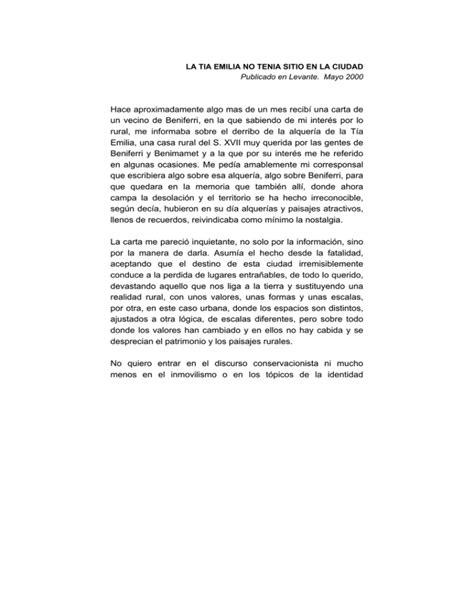 LA TIA EMILIA NO TENIA SITIO EN LA CIUDAD
Publicado en Levante. Mayo 2000

Hace aproximadamente algo mas de un mes recibí una carta de un vecino de Beniferri, en la que sabiendo de mi interés por lo rural, me informaba sobre el derribo de la alquería de la Tía Emilia, una casa rural del S. XVII muy querida por las gentes de Beniferri y Benimamet y a la que por su interés me he referido en algunas ocasiones. Me pedía amablemente mi corresponsal que escribiera algo sobre esa alquería, algo sobre Beniferri, para que quedara en la memoria que también allí, donde ahora campa la desolación y el territorio se ha hecho irreconocible, según decía, hubieron en su día alquerías y paisajes atractivos, llenos de recuerdos, reivindicaba como mínimo la nostalgia.

La carta me pareció inquietante, no solo por la información, sino por la manera de darla. Asumía el hecho desde la fatalidad, aceptando que el destino de esta ciudad irremisiblemente conduce a la perdida de lugares entrañables, de todo lo querido, devastando aquello que nos liga a la tierra y sustituyendo una realidad rural, con unos valores, unas formas y unas escalas, por otra, en este caso urbana, donde los espacios son distintos, ajustados a otra lógica, de escalas diferentes, pero sobre todo donde los valores han cambiado y en ellos no hay cabida y se desprecian el patrimonio y los paisajes rurales.

No quiero entrar en el discurso conservacionista ni mucho menos en el inmovilismo o en los tópicos de la identidad